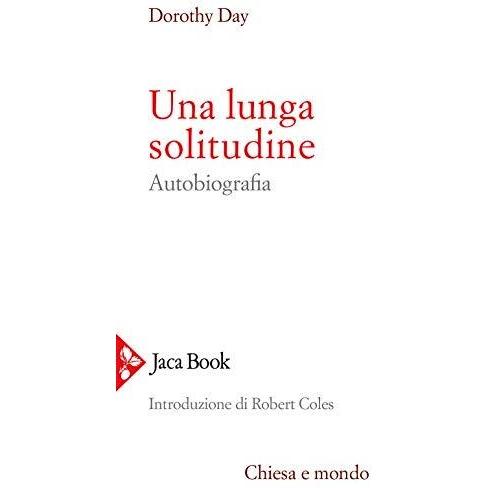 Dorothy Day

Una lunga solitudine

Autobiografia

Jaca Book

Introduzione di Robert Coles

Chiesa e mondo